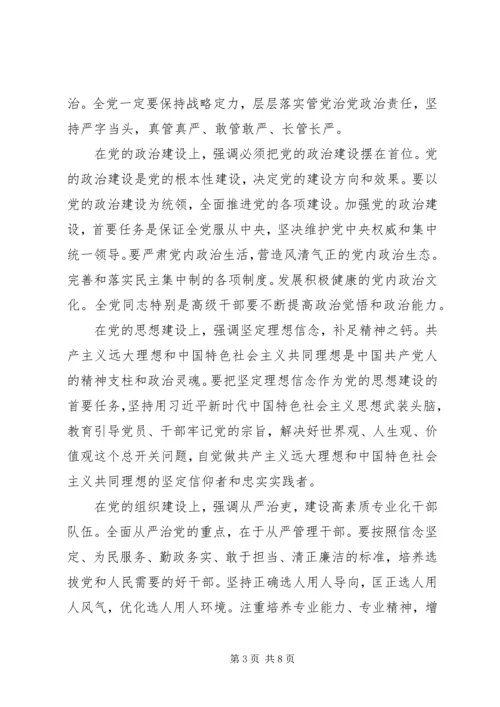 治。全党一定要保持战略定力，层层落实管党治党政治责任，坚持严字当头，真管真严、敢管敢严、长管长严。

在党的政治建设上，强调必须把党的政治建设摆在首位。党的政治建设是党的根本性建设，决定党的建设方向和效果。要以党的政治建设为统领，全面推进党的各项建设。加强党的政治建设，首要任务是保证全党服从中央，坚决维护党中央权威和集中统一领导。要严肃党内政治生活，营造风清气正的党内政治生态。完善和落实民主集中制的各项制度。发展积极健康的党内政治文化。全党同志特别是高级干部要不断提高政治觉悟和政治能力。

在党的思想建设上，强调坚定理想信念，补足精神之钙。共产主义远大理想和中国特色社会主义共同理想是中国共产党人的精神支柱和政治灵魂。要把坚定理想信念作为党的思想建设的首要任务，坚持用习近平新时代中国特色社会主义思想武装头脑，教育引导党员、干部牢记党的宗旨，解决好世界观、人生观、价值观这个总开关问题，自觉做共产主义远大理想和中国特色社会主义共同理想的坚定信仰者和忠实实践者。

在党的组织建设上，强调从严治吏，建设高素质专业化干部队伍。全面从严治党的重点，在于从严管理干部。要按照信念坚定、为民服务、勤政务实、敢于担当、清正廉洁的标准，培养选拔党和人民需要的好干部。坚持正确选人用人导向，匡正选人用人风气，优化选人用人环境。注重培养专业能力、专业精神，增

第 3 页 共 8 页